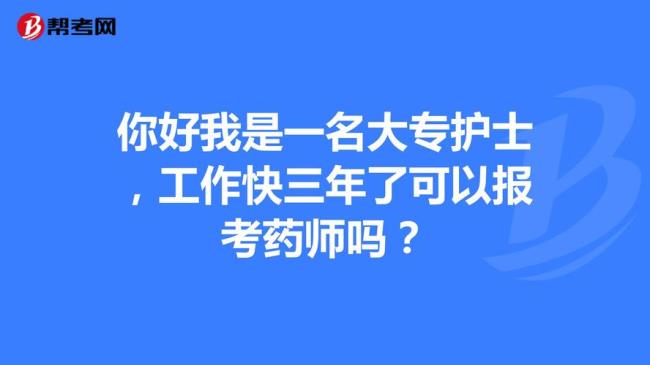 帮考网

你好我是一名大专护士，工作快三年了可以报考药师吗？